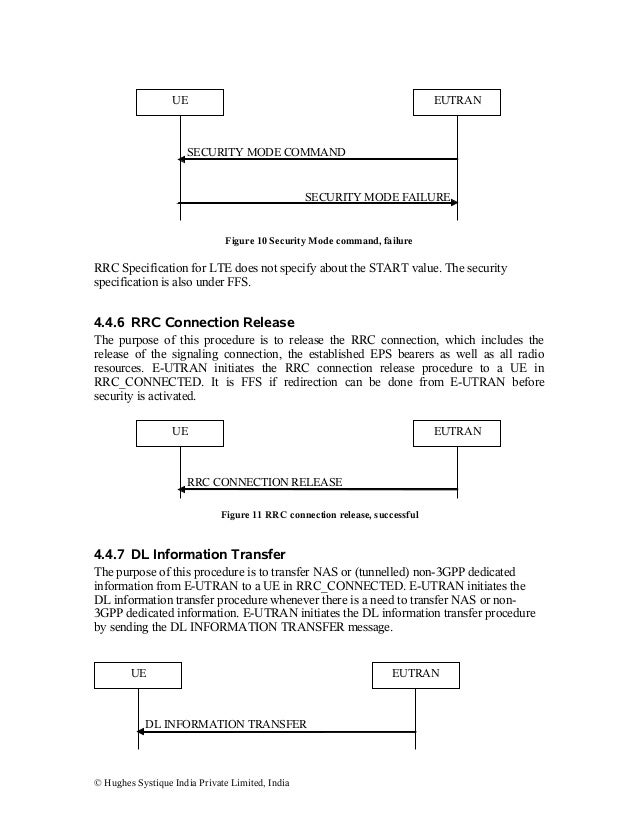 UE

EUTRAN

SECURITY MODE COMMAND

SECURITY MODE FAILURE

Figure 10 Security Mode command, failure

RRC Specification for LTE does not specify about the START value. The security specification is also under FFS.

4.4.6 RRC Connection Release

The purpose of this procedure is to release the RRC connection, which includes the release of the signaling connection, the established EPS bearers as well as all radio resources. E-UTRAN initiates the RRC connection release procedure to a UE in RRC_CONNECTED. It is FFS if redirection can be done from E-UTRAN before security is activated.

UE

EUTRAN

RRC CONNECTION RELEASE

Figure 11 RRC connection release, successful

4.4.7 DL Information Transfer

The purpose of this procedure is to transfer NAS or (tunnelled) non-3GPP dedicated information from E-UTRAN to a UE in RRC_CONNECTED. E-UTRAN initiates the DL information transfer procedure whenever there is a need to transfer NAS or non-3GPP dedicated information. E-UTRAN initiates the DL information transfer procedure by sending the DL INFORMATION TRANSFER message.

UE

EUTRAN

DL INFORMATION TRANSFER

© Hughes Systique India Private Limited, India